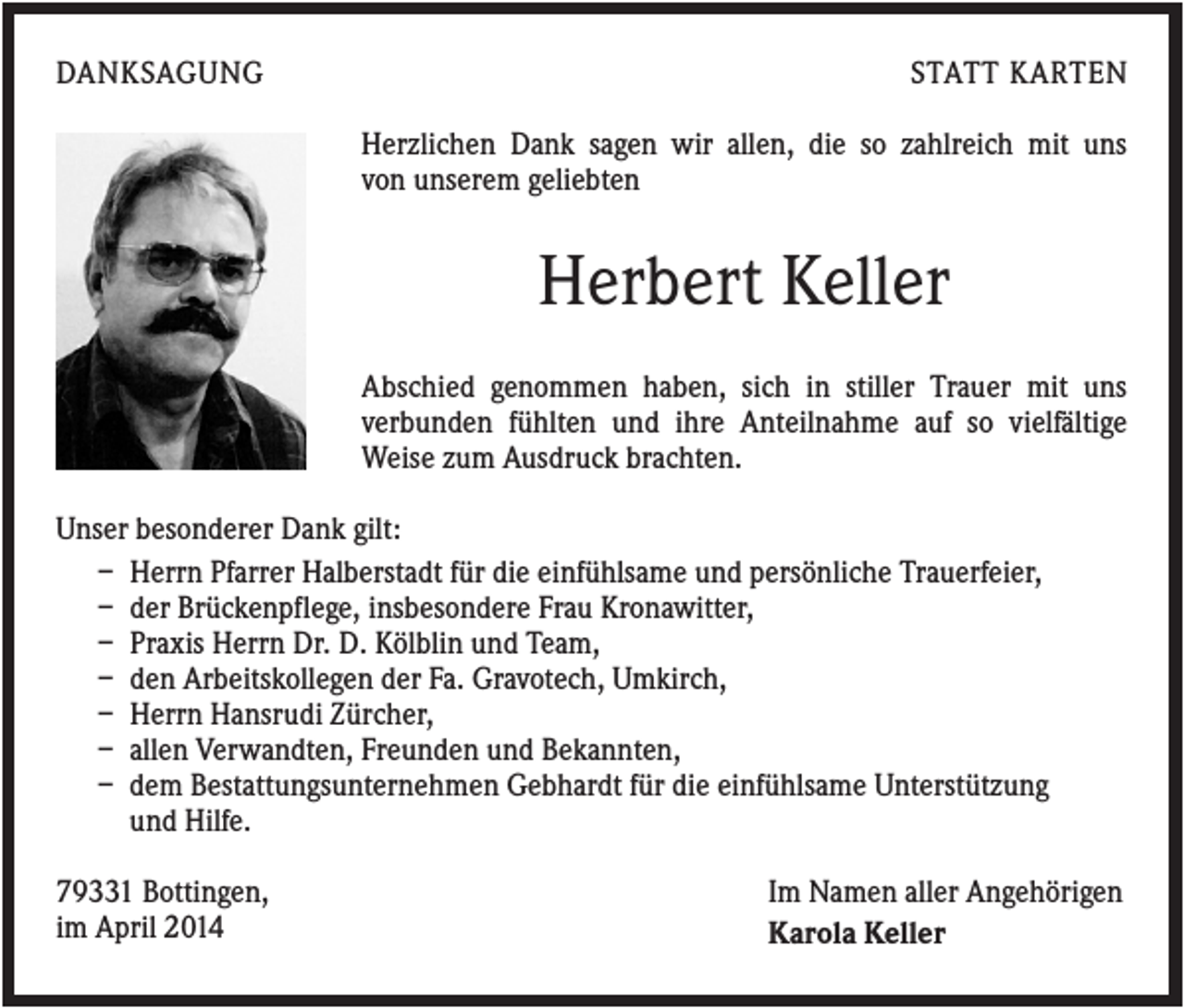 DANKSAGUNG

STATT KARTEN

Herzlichen Dank sagen wir allen, die so zahlreich mit uns von unserem geliebten

Herbert Keller

Abschied genommen haben, sich in stiller Trauer mit uns verbunden fühlten und ihre Anteilnahme auf so vielfältige Weise zum Ausdruck brachten.

Unser besonderer Dank gilt:
- Herrn Pfarrer Halberstadt für die einfühlsame und persönliche Trauerfeier,
- der Brückenpflege, insbesondere Frau Kronawitter,
- Praxis Herrn Dr. D. Kölblin und Team,
- den Arbeitskollegen der Fa. Gravotech, Umkirch,
- Herrn Hansrudi Zürcher,
- allen Verwandten, Freunden und Bekannten,
- dem Bestattungsunternehmen Gebhardt für die einfühlsame Unterstützung und Hilfe.

79331 Bottingen,
im April 2014

Im Namen aller Angehörigen
Karola Keller